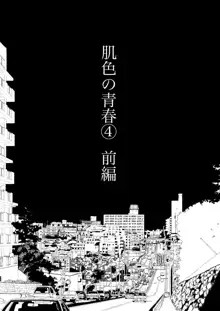 肌色の青春④

前編